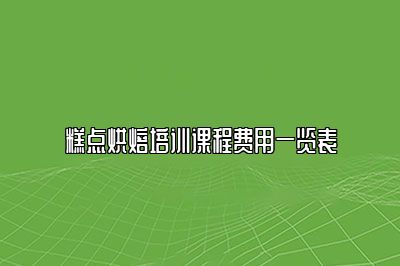 糕点烘焙培训课程费用一览表